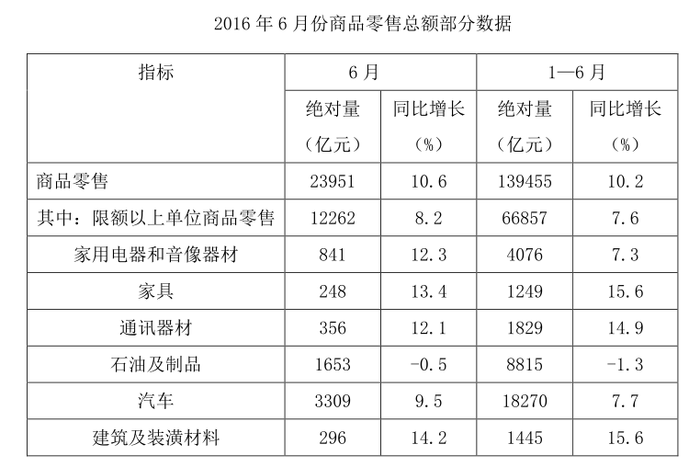 2016年6月份商品零售总额部分数据

| 指标 | 6月 |  | 1—6月 |  |
|---|---|---|---|---|
|  | 绝对量（亿元） | 同比增长（%） | 绝对量（亿元） | 同比增长（%） |
| 商品零售 | 23951 | 10.6 | 139455 | 10.2 |
| 其中：限额以上单位商品零售 | 12262 | 8.2 | 66857 | 7.6 |
| 家用电器和音像器材 | 841 | 12.3 | 4076 | 7.3 |
| 家具 | 248 | 13.4 | 1249 | 15.6 |
| 通讯器材 | 356 | 12.1 | 1829 | 14.9 |
| 石油及制品 | 1653 | -0.5 | 8815 | -1.3 |
| 汽车 | 3309 | 9.5 | 18270 | 7.7 |
| 建筑及装潢材料 | 296 | 14.2 | 1445 | 15.6 |